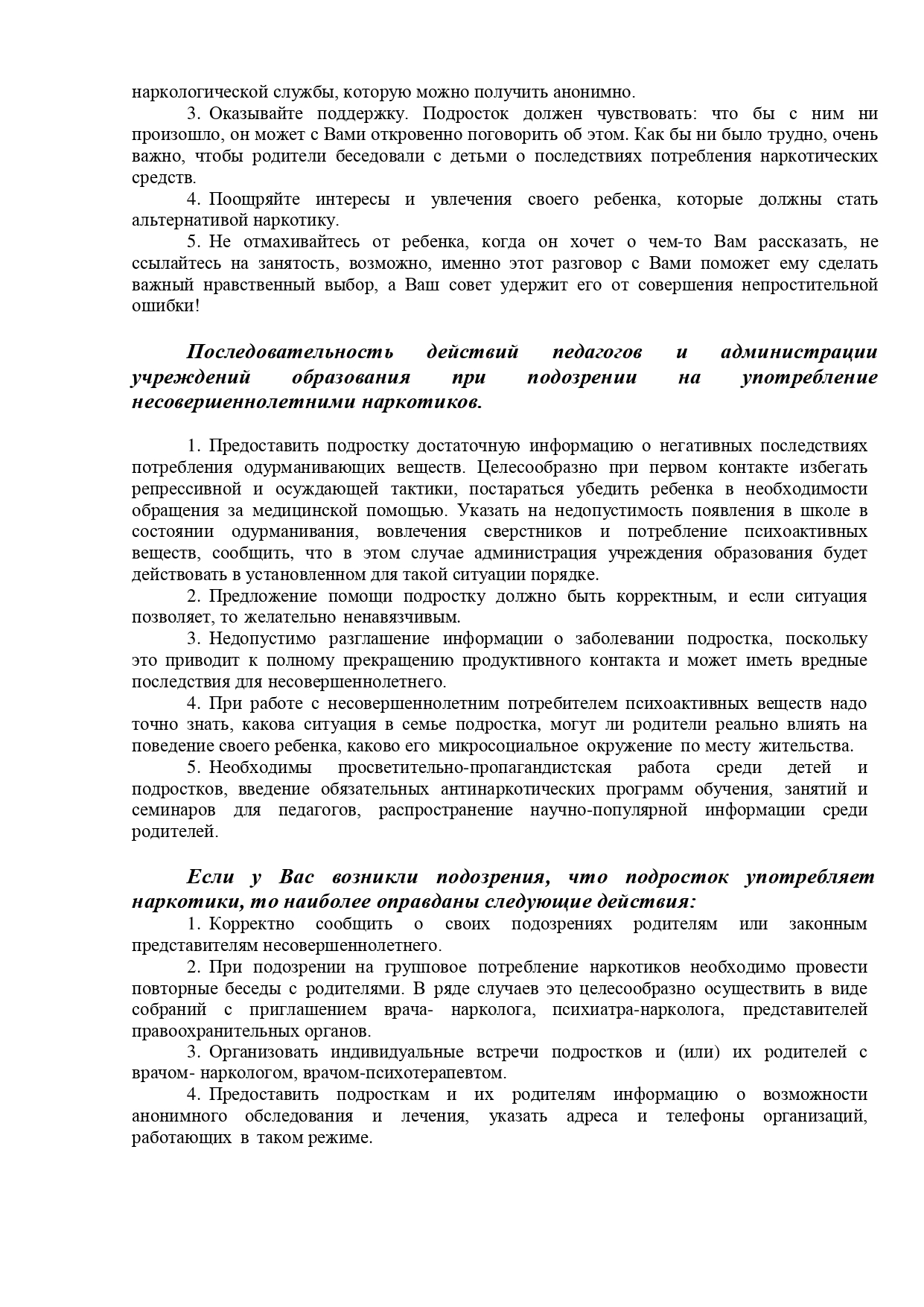 наркологической службы, которую можно получить анонимно.

3. Оказывайте поддержку. Подросток должен чувствовать: что бы с ним ни произошло, он может с Вами откровенно поговорить об этом. Как бы ни было трудно, очень важно, чтобы родители беседовали с детьми о последствиях потребления наркотических средств.

4. Поощряйте интересы и увлечения своего ребенка, которые должны стать альтернативой наркотику.

5. Не отмахивайтесь от ребенка, когда он хочет о чем-то Вам рассказать, не ссылайтесь на занятость, возможно, именно этот разговор с Вами поможет ему сделать важный нравственный выбор, а Ваш совет удержит его от совершения непростительной ошибки!

Последовательность действий педагогов и администрации учреждений образования при подозрении на употребление несовершеннолетними наркотиков.

1. Предоставить подростку достаточную информацию о негативных последствиях потребления одурманивающих веществ. Целесообразно при первом контакте избегать репрессивной и осуждающей тактики, постараться убедить ребенка в необходимости обращения за медицинской помощью. Указать на недопустимость появления в школе в состоянии одурманивания, вовлечения сверстников и потребление психоактивных веществ, сообщить, что в этом случае администрация учреждения образования будет действовать в установленном для такой ситуации порядке.

2. Предложение помощи подростку должно быть корректным, и если ситуация позволяет, то желательно ненавязчивым.

3. Недопустимо разглашение информации о заболевании подростка, поскольку это приводит к полному прекращению продуктивного контакта и может иметь вредные последствия для несовершеннолетнего.

4. При работе с несовершеннолетним потребителем психоактивных веществ надо точно знать, какова ситуация в семье подростка, могут ли родители реально влиять на поведение своего ребенка, каково его микросоциальное окружение по месту жительства.

5. Необходимы просветительно-пропагандистская работа среди детей и подростков, введение обязательных антинаркотических программ обучения, занятий и семинаров для педагогов, распространение научно-популярной информации среди родителей.

Если у Вас возникли подозрения, что подросток употребляет наркотики, то наиболее оправданы следующие действия:

1. Корректно сообщить о своих подозрениях родителям или законным представителям несовершеннолетнего.

2. При подозрении на групповое потребление наркотиков необходимо провести повторные беседы с родителями. В ряде случаев это целесообразно осуществить в виде собраний с приглашением врача- нарколога, психиатра-нарколога, представителей правоохранительных органов.

3. Организовать индивидуальные встречи подростков и (или) их родителей с врачом- наркологом, врачом-психотерапевтом.

4. Предоставить подросткам и их родителям информацию о возможности анонимного обследования и лечения, указать адреса и телефоны организаций, работающих в таком режиме.